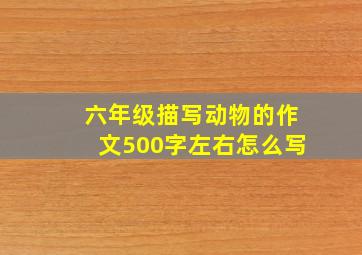 六年级描写动物的作文500字左右怎么写